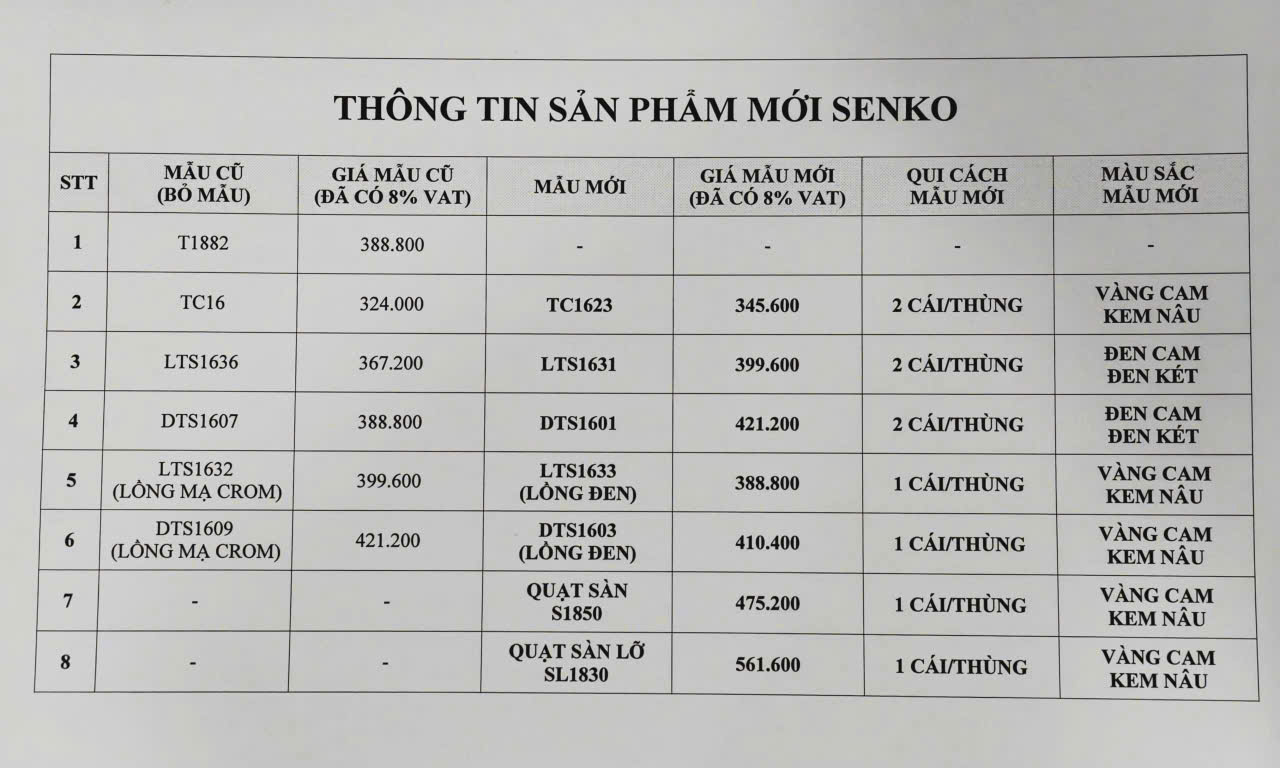 THÔNG TIN SẢN PHẨM MỚI SENKO

| STT | MẪU CŨ (BỎ MẪU) | GIÁ MẪU CŨ (ĐÃ CÓ 8% VAT) | MẪU MỚI | GIÁ MẪU MỚI (ĐÃ CÓ 8% VAT) | QUI CÁCH MẪU MỚI | MÀU SẮC MẪU MỚI |
|---|---|---|---|---|---|---|
| 1 | T1882 | 388.800 | - | - | - | - |
| 2 | TC16 | 324.000 | TC1623 | 345.600 | 2 CÁI/THÙNG | VÀNG CAM KEM NÂU |
| 3 | LTS1636 | 367.200 | LTS1631 | 399.600 | 2 CÁI/THÙNG | ĐEN CAM ĐEN KÉT |
| 4 | DTS1607 | 388.800 | DTS1601 | 421.200 | 2 CÁI/THÙNG | ĐEN CAM ĐEN KÉT |
| 5 | LTS1632 (LỒNG MẠ CROM) | 399.600 | LTS1633 (LỒNG ĐEN) | 388.800 | 1 CÁI/THÙNG | VÀNG CAM KEM NÂU |
| 6 | DTS1609 (LỒNG MẠ CROM) | 421.200 | DTS1603 (LỒNG ĐEN) | 410.400 | 1 CÁI/THÙNG | VÀNG CAM KEM NÂU |
| 7 | - | - | QUẠT SÀN S1850 | 475.200 | 1 CÁI/THÙNG | VÀNG CAM KEM NÂU |
| 8 | - | - | QUẠT SÀN LỠ SL1830 | 561.600 | 1 CÁI/THÙNG | VÀNG CAM KEM NÂU |